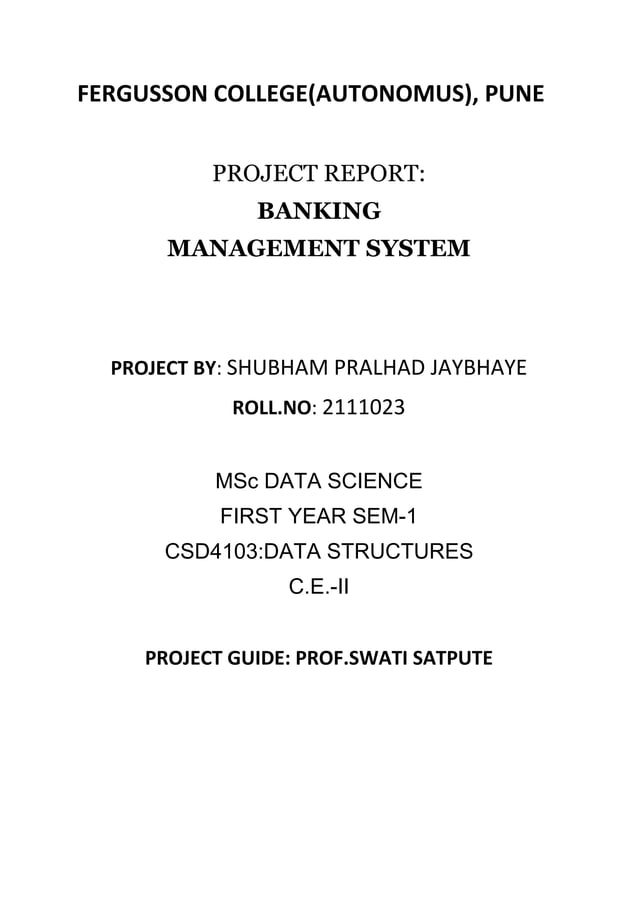 FERGUSSON COLLEGE(AUTONOMUS), PUNE

PROJECT REPORT:
BANKING
MANAGEMENT SYSTEM

PROJECT BY: SHUBHAM PRALHAD JAYBHAYE

ROLL.NO: 2111023

MSc DATA SCIENCE
FIRST YEAR SEM-1
CSD4103:DATA STRUCTURES
C.E.-II

PROJECT GUIDE: PROF.SWATI SATPUTE